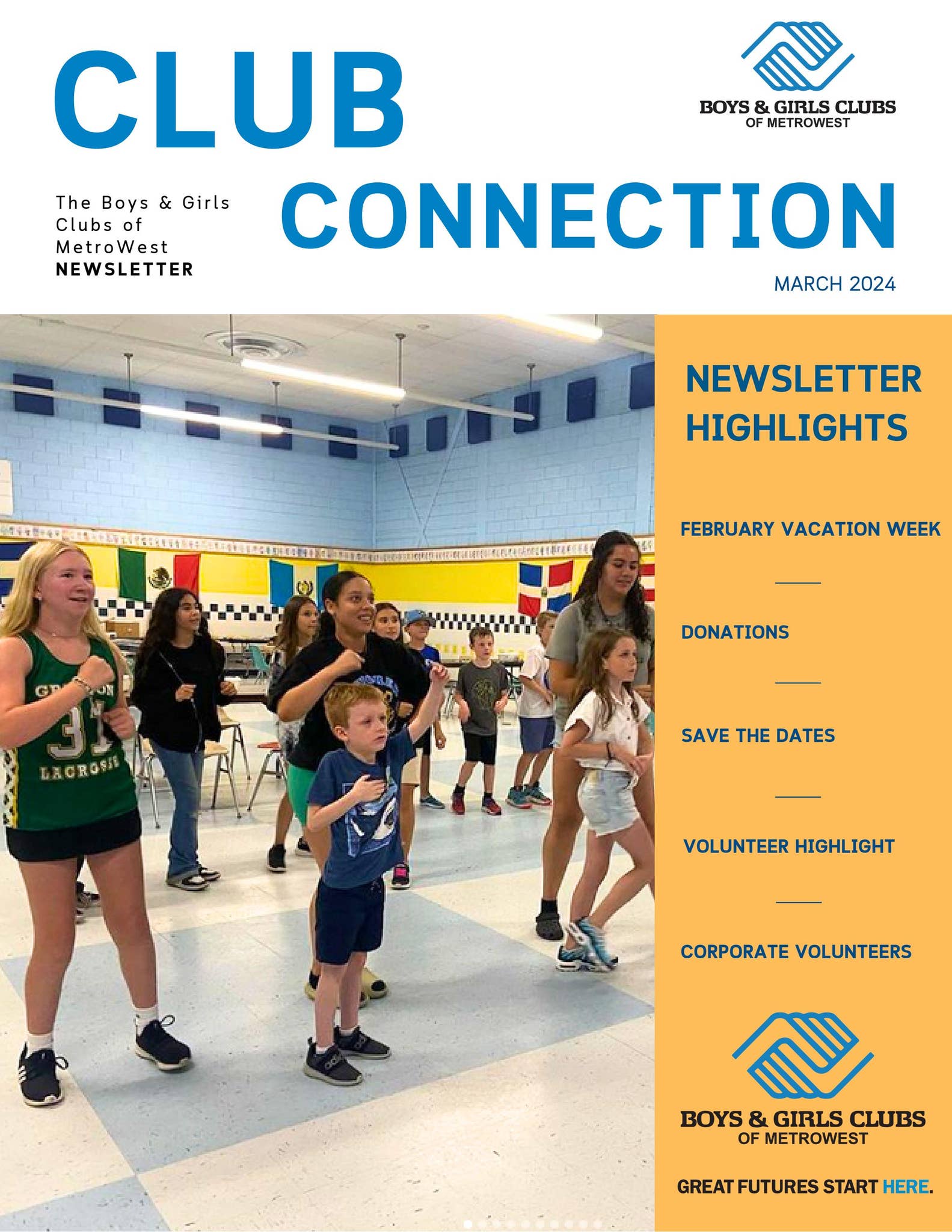 CLUB

BOYS & GIRLS CLUBS
OF METROWEST

The Boys & Girls Clubs of MetroWest NEWSLETTER

CONNECTION

MARCH 2024

NEWSLETTER HIGHLIGHTS

FEBRUARY VACATION WEEK

DONATIONS

SAVE THE DATES

VOLUNTEER HIGHLIGHT

CORPORATE VOLUNTEERS

BOYS & GIRLS CLUBS
OF METROWEST

GREAT FUTURES START HERE.